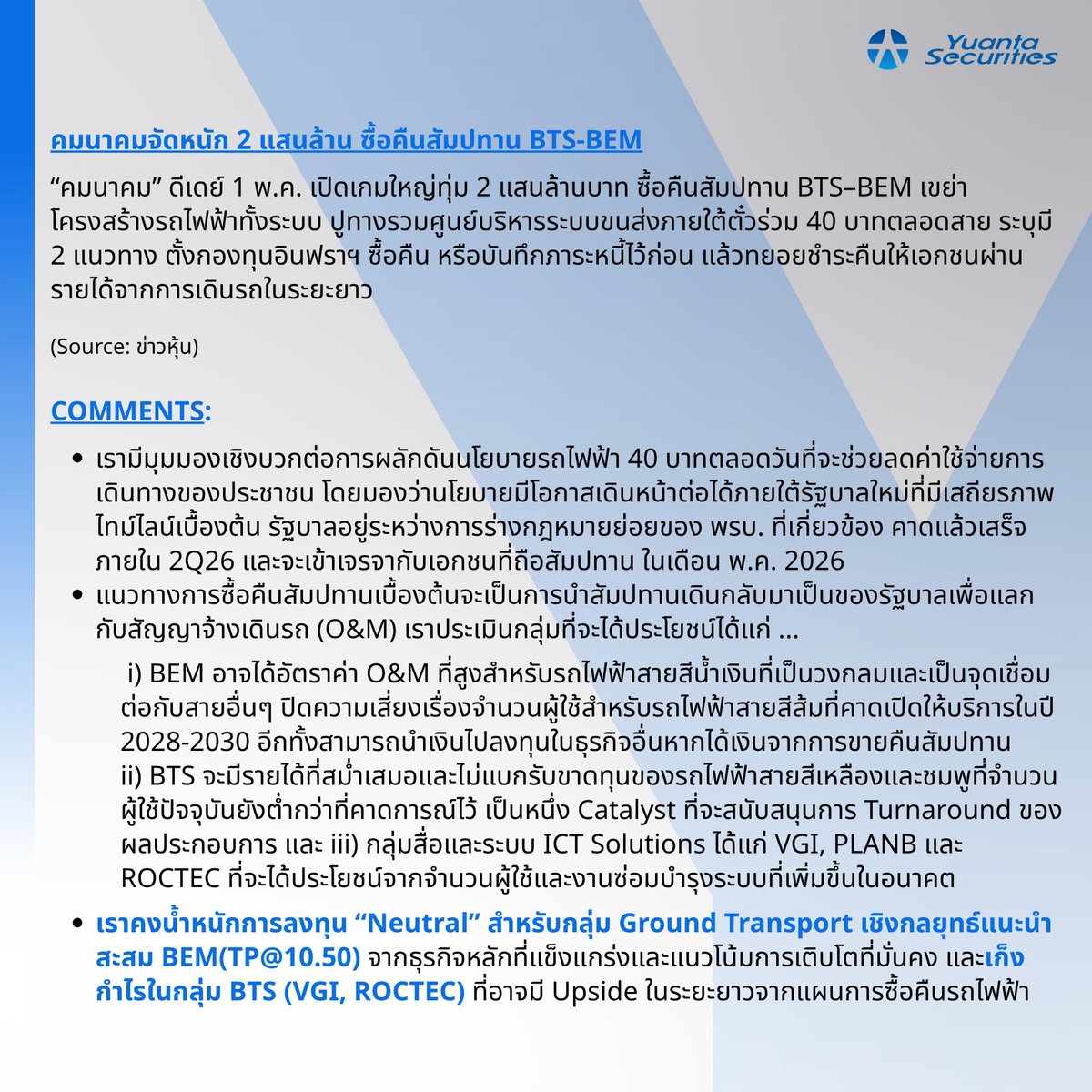 Yuanta Securities

คมนาคมจัดหนัก 2 แสนล้าน ซื้อคืนสัมปทาน BTS-BEM

“คมนาคม” ดีเดย์ 1 พ.ค. เปิดเกมใหญ่ทุ่ม 2 แสนล้านบาท ซื้อคืนสัมปทาน BTS–BEM เขย่าโครงสร้างรถไฟฟ้าทั้งระบบ ปูทางรวมศูนย์บริหารระบบขนส่งภายใต้ตั๋วร่วม 40 บาทตลอดสาย ระบุมี 2 แนวทาง ตั้งกองทุนอินฟราฯ ซื้อคืน หรือบันทึกภาระหนี้ไว้ก่อน แล้วทยอยชำระคืนให้เอกชนผ่านรายได้จากการเดินรถในระยะยาว

(Source: ข่าวหุ้น)

COMMENTS:

• เรามีมุมมองเชิงบวกต่อการผลักดันนโยบายรถไฟฟ้า 40 บาทตลอดวันที่จะช่วยลดค่าใช้จ่ายการเดินทางของประชาชน โดยมองว่านโยบายมีโอกาสเดินหน้าต่อได้ภายใต้รัฐบาลใหม่ที่มีเสถียรภาพ ไทม์ไลน์เบื้องต้น รัฐบาลอยู่ระหว่างการร่างกฎหมายย่อยของ พรบ. ที่เกี่ยวข้อง คาดแล้วเสร็จภายใน 2Q26 และจะเข้าเจรจากับเอกชนที่ถือสัมปทาน ในเดือน พ.ค. 2026
• แนวทางการซื้อคืนสัมปทานเบื้องต้นจะเป็นการนำสัมปทานเดินกลับมาเป็นของรัฐบาลเพื่อแลกกับสัญญาจ้างเดินรถ (O&M) เราประเมินกลุ่มที่จะได้ประโยชน์ได้แก่ …

i) BEM อาจได้อัตราค่า O&M ที่สูงสำหรับรถไฟฟ้าสายสีน้ำเงินที่เป็นวงกลมและเป็นจุดเชื่อมต่อกับสายอื่นๆ ปิดความเสี่ยงเรื่องจำนวนผู้ใช้สำหรับรถไฟฟ้าสายสีส้มที่คาดเปิดให้บริการในปี 2028-2030 อีกทั้งสามารถนำเงินไปลงทุนในธุรกิจอื่นหากได้เงินจากการขายคืนสัมปทาน ii) BTS จะมีรายได้ที่สม่ำเสมอและไม่แบกรับขาดทุนของรถไฟฟ้าสายสีเหลืองและชมพูที่จำนวนผู้ใช้ปัจจุบันยังต่ำกว่าที่คาดการณ์ไว้ เป็นหนึ่ง Catalyst ที่จะสนับสนุนการ Turnaround ของผลประกอบการ และ iii) กลุ่มสื่อและระบบ ICT Solutions ได้แก่ VGI, PLANB และ ROCTEC ที่จะได้ประโยชน์จากจำนวนผู้ใช้และงานซ่อมบำรุงระบบที่เพิ่มขึ้นในอนาคต

• เราคงน้ำหนักการลงทุน “Neutral” สำหรับกลุ่ม Ground Transport เชิงกลยุทธ์แนะนำสะสม BEM(TP@10.50) จากธุรกิจหลักที่แข็งแกร่งและแนวโน้มการเติบโตที่มั่นคง และเก็งกำไรในกลุ่ม BTS (VGI, ROCTEC) ที่อาจมี Upside ในระยะยาวจากแผนการซื้อคืนรถไฟฟ้า